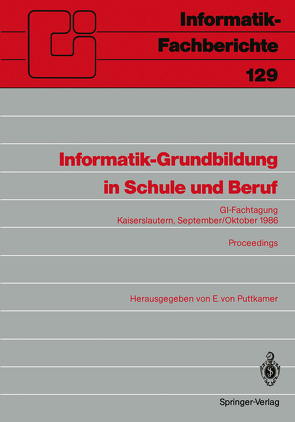 Informatik-Fachberichte
129

Informatik-Grundbildung in Schule und Beruf

GI-Fachtagung
Kaiserslautern, September/Oktober 1986

Proceedings

Herausgegeben von E. von Puttkamer

Springer-Verlag